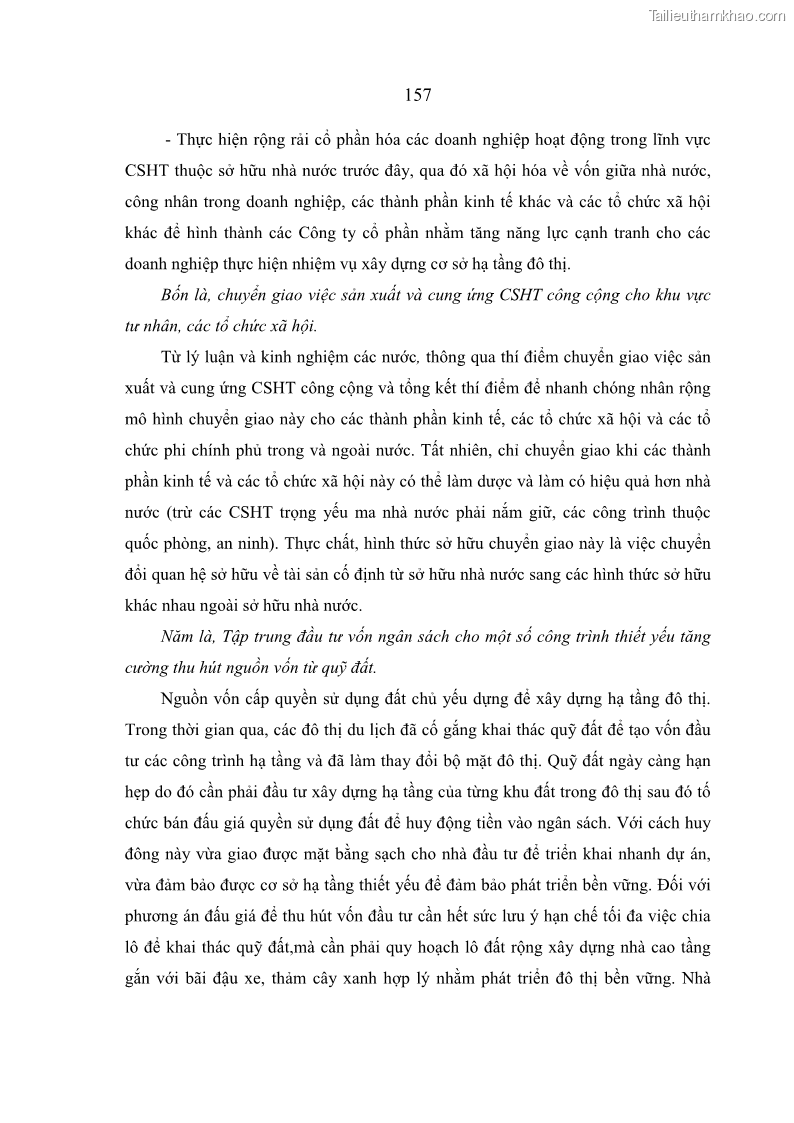 Tailieuthamkhao.com

157

- Thực hiện rộng rải cổ phần hóa các doanh nghiệp hoạt động trong lĩnh vực CSHT thuộc sở hữu nhà nước trước đây, qua đó xã hội hóa về vốn giữa nhà nước, công nhân trong doanh nghiệp, các thành phần kinh tế khác và các tổ chức xã hội khác để hình thành các Công ty cổ phần nhằm tăng năng lực cạnh tranh cho các doanh nghiệp thực hiện nhiệm vụ xây dựng cơ sở hạ tầng đô thị.

Bốn là, chuyển giao việc sản xuất và cung ứng CSHT công cộng cho khu vực tư nhân, các tổ chức xã hội.

Từ lý luận và kinh nghiệm các nước, thông qua thí điểm chuyển giao việc sản xuất và cung ứng CSHT công cộng và tổng kết thí điểm để nhanh chóng nhân rộng mô hình chuyển giao này cho các thành phần kinh tế, các tổ chức xã hội và các tổ chức phi chính phủ trong và ngoài nước. Tất nhiên, chỉ chuyển giao khi các thành phần kinh tế và các tổ chức xã hội này có thể làm được và làm có hiệu quả hơn nhà nước (trừ các CSHT trọng yếu ma nhà nước phải nắm giữ, các công trình thuộc quốc phòng, an ninh). Thực chất, hình thức sở hữu chuyển giao này là việc chuyển đổi quan hệ sở hữu về tài sản cố định từ sở hữu nhà nước sang các hình thức sở hữu khác nhau ngoài sở hữu nhà nước.

Năm là, Tập trung đầu tư vốn ngân sách cho một số công trình thiết yếu tăng cường thu hút nguồn vốn từ quỹ đất.

Nguồn vốn cấp quyền sử dụng đất chủ yếu dựng để xây dựng hạ tầng đô thị. Trong thời gian qua, các đô thị du lịch đã cố gắng khai thác quỹ đất để tạo vốn đầu tư các công trình hạ tầng và đã làm thay đổi bộ mặt đô thị. Quỹ đất ngày càng hạn hẹp do đó cần phải đầu tư xây dựng hạ tầng của từng khu đất trong đô thị sau đó tổ chức bán đấu giá quyền sử dụng đất để huy động tiền vào ngân sách. Với cách huy đông này vừa giao được mặt bằng sạch cho nhà đầu tư để triển khai nhanh dự án, vừa đảm bảo được cơ sở hạ tầng thiết yếu để đảm bảo phát triển bền vững. Đối với phương án đấu giá để thu hút vốn đầu tư cần hết sức lưu ý hạn chế tối đa việc chia lô để khai thác quỹ đất,mà cần phải quy hoạch lô đất rộng xây dựng nhà cao tầng gắn với bãi đậu xe, thảm cây xanh hợp lý nhằm phát triển đô thị bền vững. Nhà